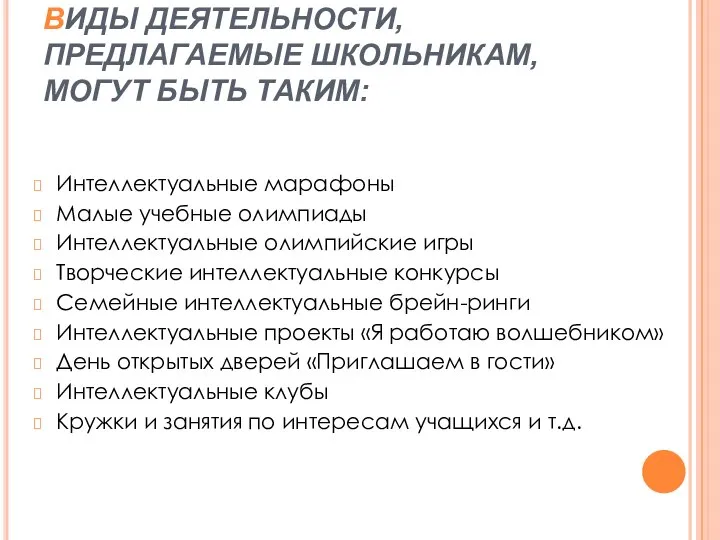 ВИДЫ ДЕЯТЕЛЬНОСТИ, ПРЕДЛАГАЕМЫЕ ШКОЛЬНИКАМ, МОГУТ БЫТЬ ТАКИМ:

Интеллектуальные марафоны
Малые учебные олимпиады
Интеллектуальные олимпийские игры
Творческие интеллектуальные конкурсы
Семейные интеллектуальные брейн-ринги
Интеллектуальные проекты «Я работаю волшебником»
День открытых дверей «Приглашаем в гости»
Интеллектуальные клубы
Кружки и занятия по интересам учащихся и т.д.